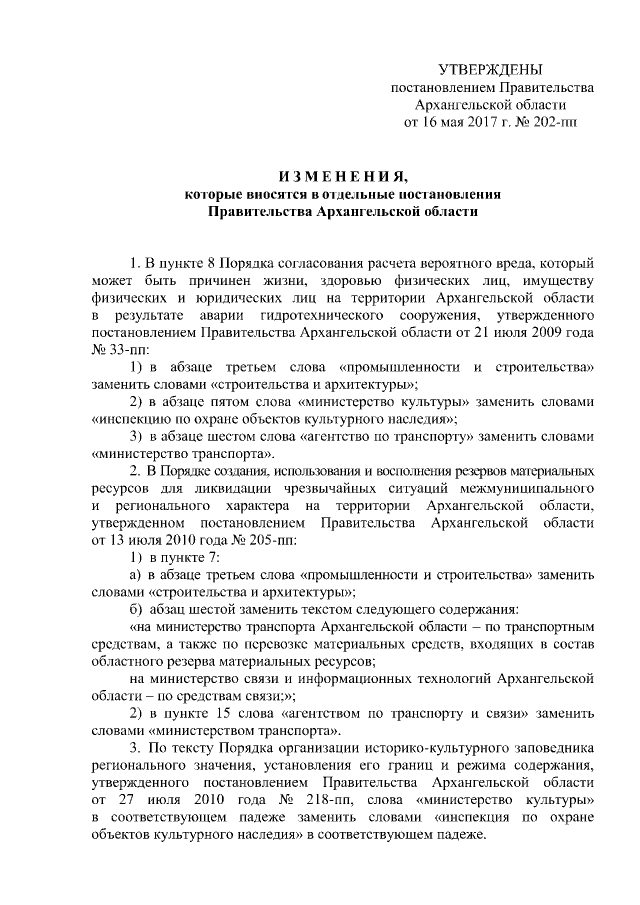 УТВЕРЖДЕНЫ
постановлением Правительства
Архангельской области
от 16 мая 2017 г. № 202-пп

ИЗМЕНЕНИЯ,
которые вносятся в отдельные постановления
Правительства Архангельской области

1. В пункте 8 Порядка согласования расчета вероятного вреда, который может быть причинен жизни, здоровью физических лиц, имуществу физических и юридических лиц на территории Архангельской области в результате аварии гидротехнического сооружения, утвержденного постановлением Правительства Архангельской области от 21 июля 2009 года № 33-пп:

1) в абзаце третьем слова «промышленности и строительства» заменить словами «строительства и архитектуры»;

2) в абзаце пятом слова «министерство культуры» заменить словами «инспекцию по охране объектов культурного наследия»;

3) в абзаце шестом слова «агентство по транспорту» заменить словами «министерство транспорта».

2. В Порядке создания, использования и восполнения резервов материальных ресурсов для ликвидации чрезвычайных ситуаций межмуниципального и регионального характера на территории Архангельской области, утвержденном постановлением Правительства Архангельской области от 13 июля 2010 года № 205-пп:

1) в пункте 7:

а) в абзаце третьем слова «промышленности и строительства» заменить словами «строительства и архитектуры»;

б) абзац шестой заменить текстом следующего содержания:

«на министерство транспорта Архангельской области – по транспортным средствам, а также по перевозке материальных средств, входящих в состав областного резерва материальных ресурсов;

на министерство связи и информационных технологий Архангельской области – по средствам связи;»;

2) в пункте 15 слова «агентством по транспорту и связи» заменить словами «министерством транспорта».

3. По тексту Порядка организации историко-культурного заповедника регионального значения, установления его границ и режима содержания, утвержденного постановлением Правительства Архангельской области от 27 июля 2010 года № 218-пп, слова «министерство культуры» в соответствующем падеже заменить словами «инспекция по охране объектов культурного наследия» в соответствующем падеже.